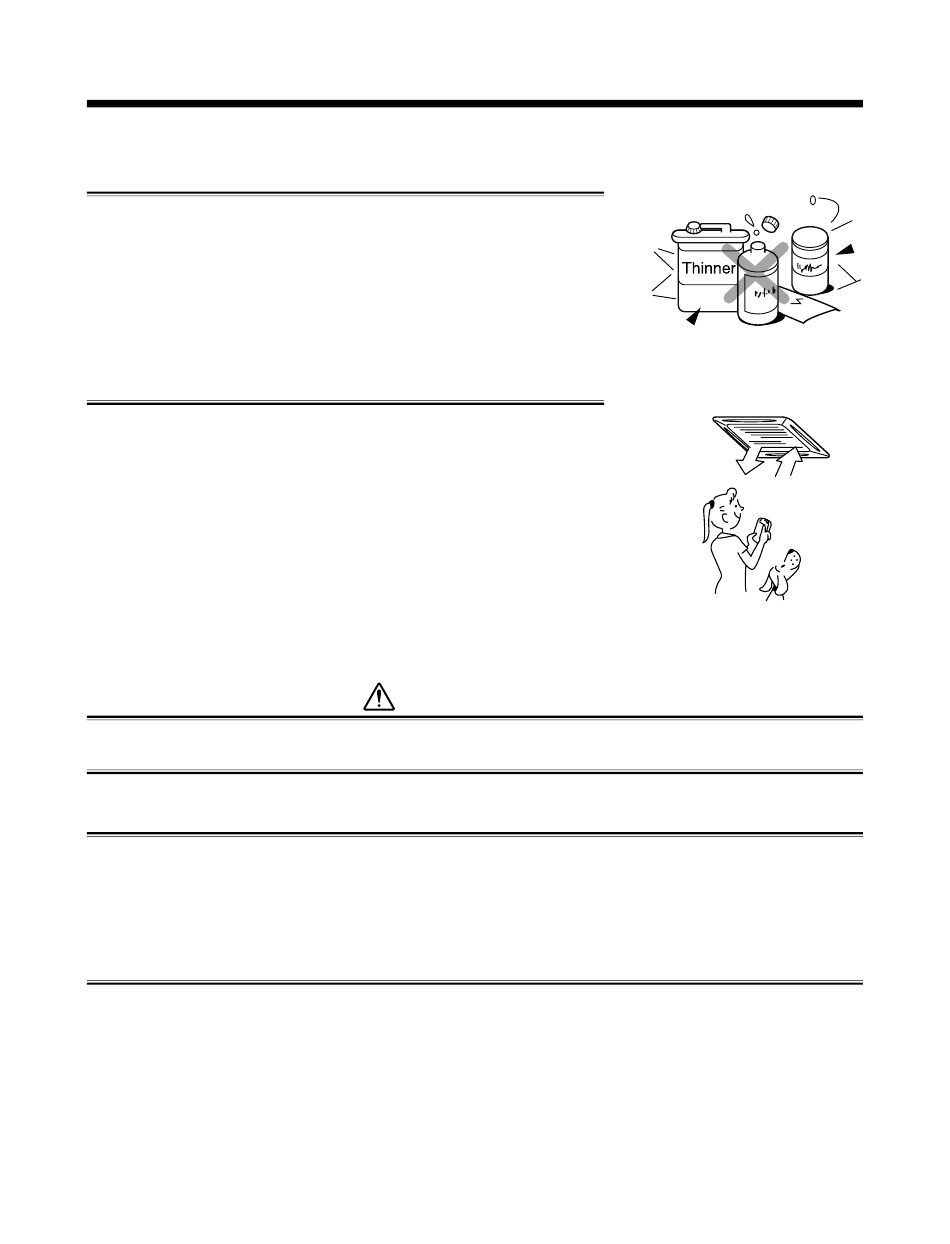 Thinner